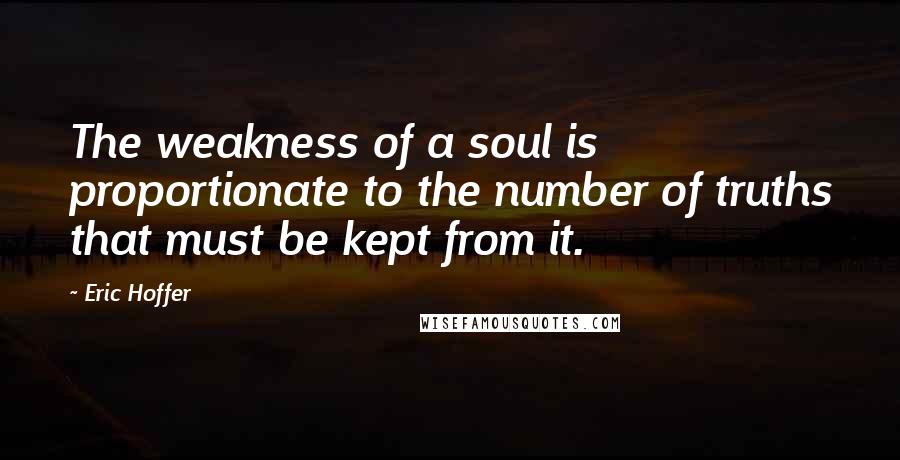 The weakness of a soul is proportionate to the number of truths that must be kept from it.

- Eric Hoffer

WISEFAMOUSQUOTES.COM